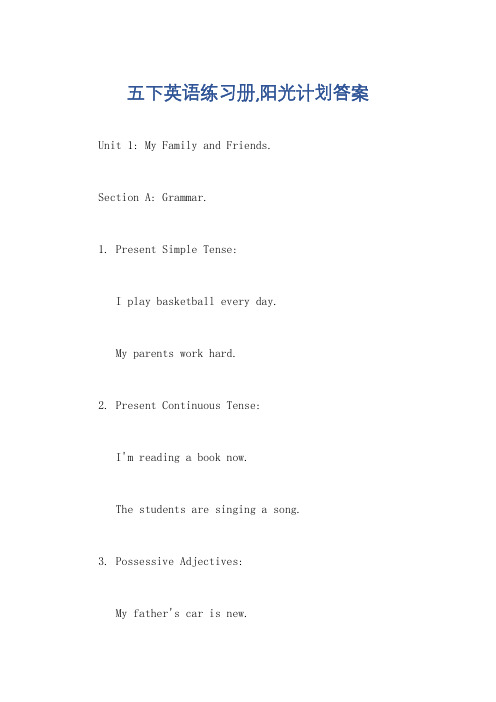 五下英语练习册,阳光计划答案

Unit 1: My Family and Friends.

Section A: Grammar.

1. Present Simple Tense:

I play basketball every day.

My parents work hard.

2. Present Continuous Tense:

I'm reading a book now.

The students are singing a song.

3. Possessive Adjectives:

My father's car is new.